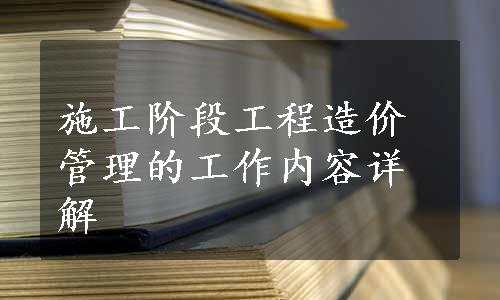 施工阶段工程造价管理的工作内容详解